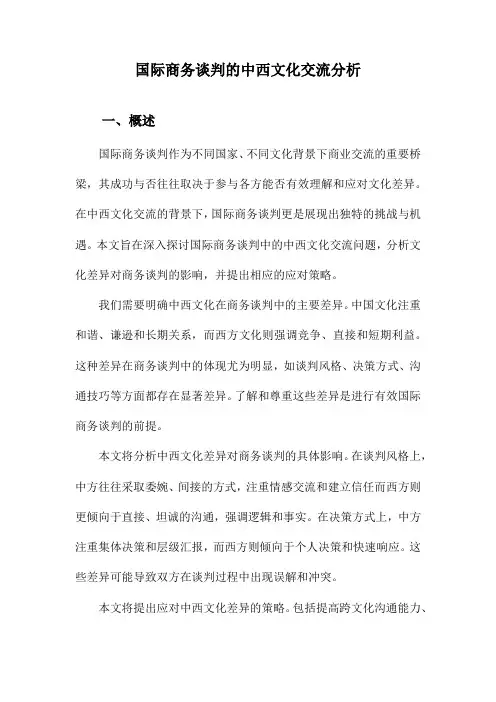 国际商务谈判的中西文化交流分析

一、概述

国际商务谈判作为不同国家、不同文化背景下商业交流的重要桥梁，其成功与否往往取决于参与各方能否有效理解和应对文化差异。在中西文化交流的背景下，国际商务谈判更是展现出独特的挑战与机遇。本文旨在深入探讨国际商务谈判中的中西文化交流问题，分析文化差异对商务谈判的影响，并提出相应的应对策略。

我们需要明确中西文化在商务谈判中的主要差异。中国文化注重和谐、谦逊和长期关系，而西方文化则强调竞争、直接和短期利益。这种差异在商务谈判中的体现尤为明显，如谈判风格、决策方式、沟通技巧等方面都存在显著差异。了解和尊重这些差异是进行有效国际商务谈判的前提。

本文将分析中西文化差异对商务谈判的具体影响。在谈判风格上，中方往往采取委婉、间接的方式，注重情感交流和建立信任而西方则更倾向于直接、坦诚的沟通，强调逻辑和事实。在决策方式上，中方注重集体决策和层级汇报，而西方则倾向于个人决策和快速响应。这些差异可能导致双方在谈判过程中出现误解和冲突。

本文将提出应对中西文化差异的策略。包括提高跨文化沟通能力、